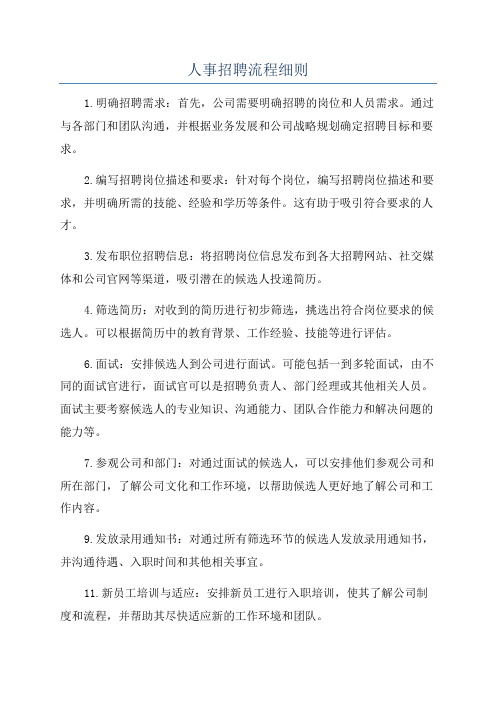 人事招聘流程细则

1.明确招聘需求：首先，公司需要明确招聘的岗位和人员需求。通过与各部门和团队沟通，并根据业务发展和公司战略规划确定招聘目标和要求。

2.编写招聘岗位描述和要求：针对每个岗位，编写招聘岗位描述和要求，并明确所需的技能、经验和学历等条件。这有助于吸引符合要求的人才。

3.发布职位招聘信息：将招聘岗位信息发布到各大招聘网站、社交媒体和公司官网等渠道，吸引潜在的候选人投递简历。

4.筛选简历：对收到的简历进行初步筛选，挑选出符合岗位要求的候选人。可以根据简历中的教育背景、工作经验、技能等进行评估。

6.面试：安排候选人到公司进行面试。可能包括一到多轮面试，由不同的面试官进行，面试官可以是招聘负责人、部门经理或其他相关人员。面试主要考察候选人的专业知识、沟通能力、团队合作能力和解决问题的能力等。

7.参观公司和部门：对通过面试的候选人，可以安排他们参观公司和所在部门，了解公司文化和工作环境，以帮助候选人更好地了解公司和工作内容。

9.发放录用通知书：对通过所有筛选环节的候选人发放录用通知书，并沟通待遇、入职时间和其他相关事宜。

11.新员工培训与适应：安排新员工进行入职培训，使其了解公司制度和流程，并帮助其尽快适应新的工作环境和团队。